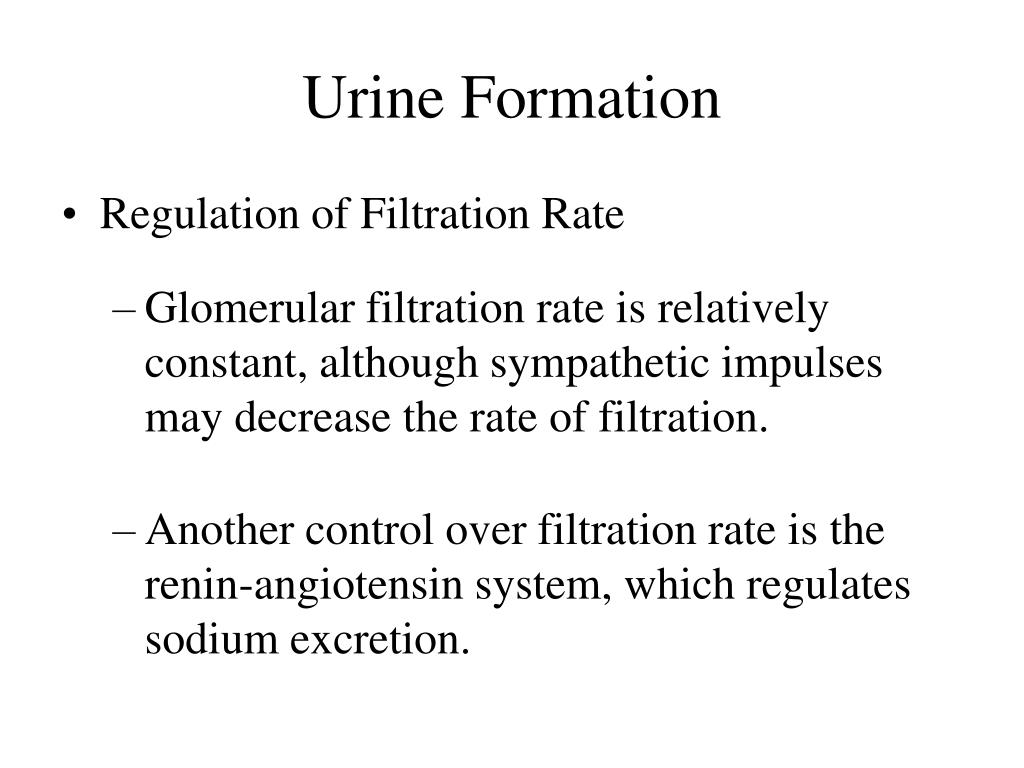 Urine Formation

• Regulation of Filtration Rate

– Glomerular filtration rate is relatively constant, although sympathetic impulses may decrease the rate of filtration.

– Another control over filtration rate is the renin-angiotensin system, which regulates sodium excretion.